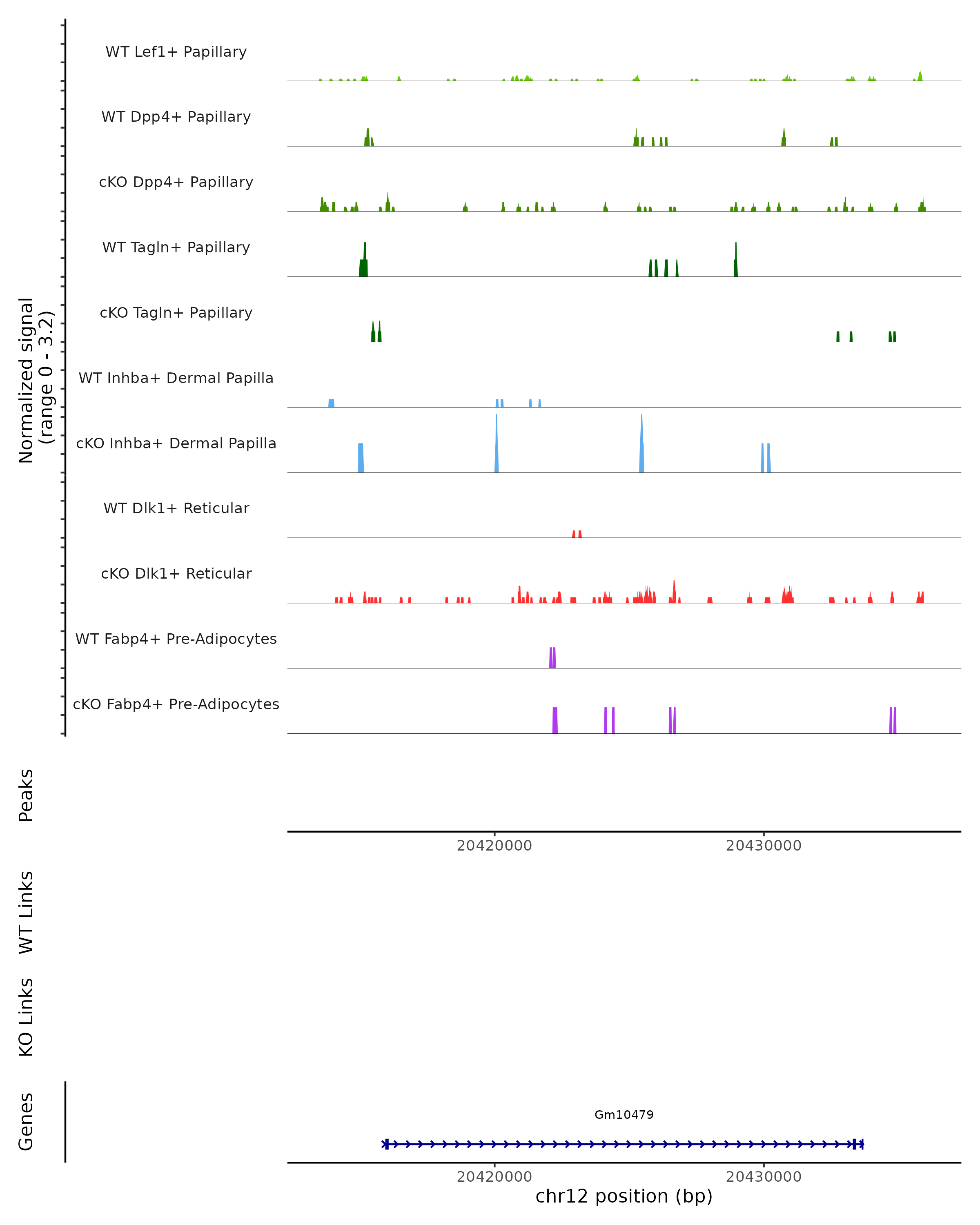 Normalized signal (range 0 - 3.2)

WT Lef1+ Papillary

WT Dpp4+ Papillary

cKO Dpp4+ Papillary

WT Tagln+ Papillary

cKO Tagln+ Papillary

WT Inhba+ Dermal Papilla

cKO Inhba+ Dermal Papilla

WT Dlk1+ Reticular

cKO Dlk1+ Reticular

WT Fabp4+ Pre-Adipocytes

cKO Fabp4+ Pre-Adipocytes

Peaks

20420000
20430000

WT Links

KO Links

Genes

Gm10479

20420000
20430000
chr12 position (bp)